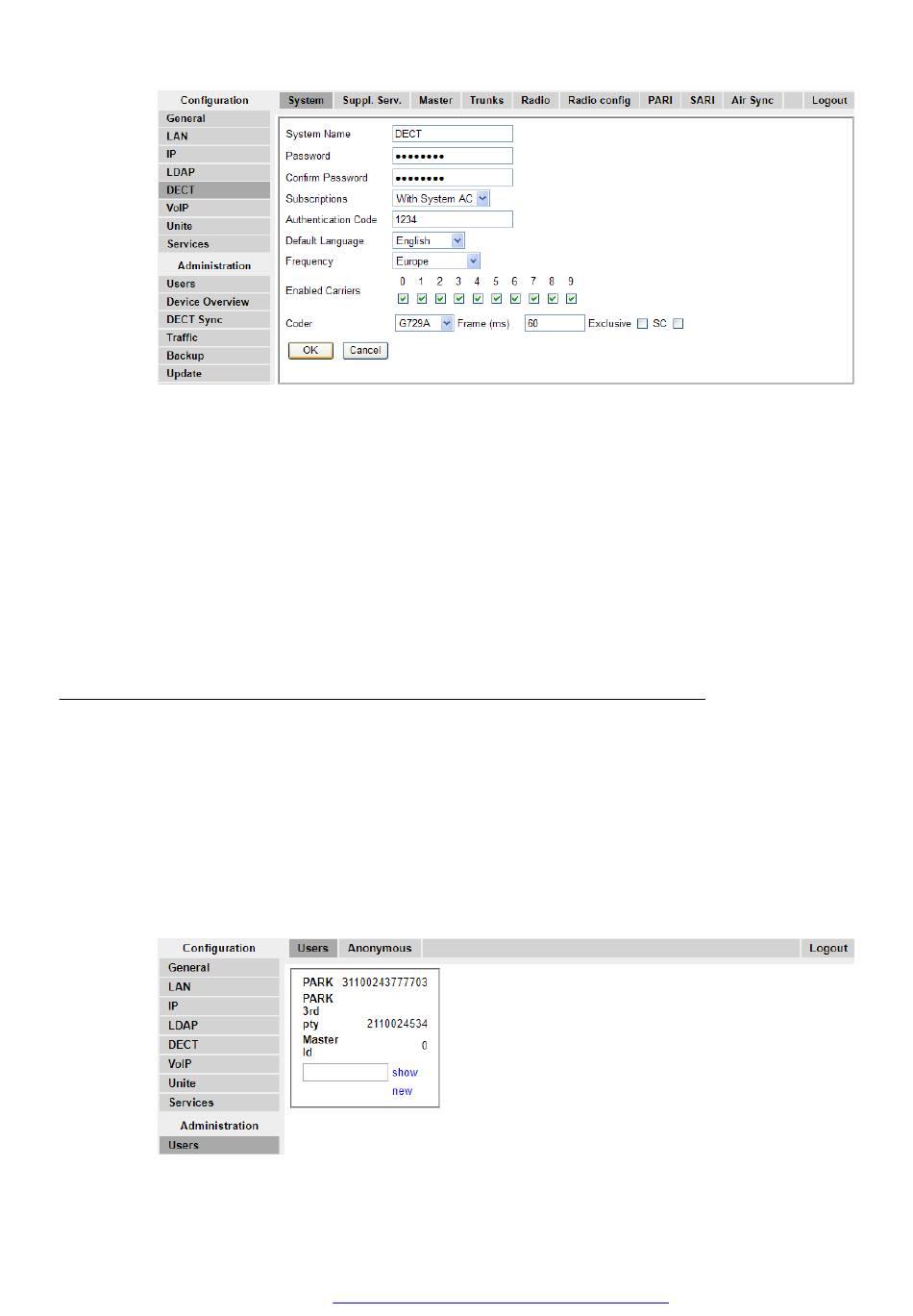 Configuration
General
LAN
IP
LDAP
DECT
VoIP
Unite
Services
Administration
Users
Device Overview
DECT Sync
Traffic
Backup
Update

System Suppl. Serv. Master Trunks Radio Radio config PARI SARI Air Sync Logout

System Name DECT
Password ••••••••
Confirm Password ••••••••
Subscriptions With System AC
Authentication Code 1234
Default Language English
Frequency Europe
Enabled Carriers 0 1 2 3 4 5 6 7 8 9
☑ ☑ ☑ ☑ ☑ ☑ ☑ ☑ ☑ ☑
Coder G729A Frame (ms) 60 Exclusive ☐ SC ☐
OK Cancel

Configuration
General
LAN
IP
LDAP
DECT
VoIP
Unite
Services
Administration
Users

Users Anonymous Logout

PARK 31100243777703
PARK 3rd pty 2110024534
Master Id 0
show
new